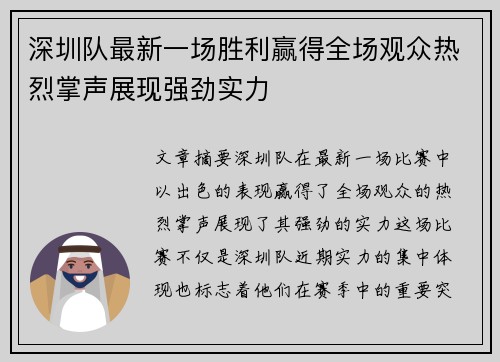 深圳队最新一场胜利赢得全场观众热烈掌声展现强劲实力

文章摘要深圳队在最新一场比赛中以出色的表现赢得了全场观众的热烈掌声展现了其强劲的实力这场比赛不仅是深圳队近期实力的集中体现也标志着他们在赛季中的重要突